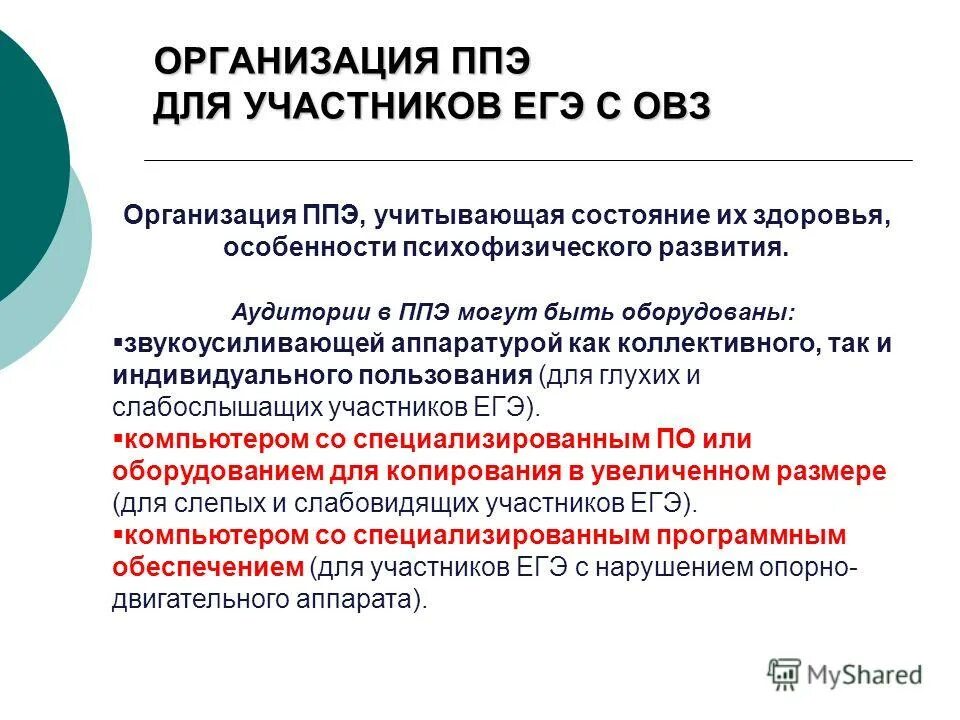 ОРГАНИЗАЦИЯ ППЭ
ДЛЯ УЧАСТНИКОВ ЕГЭ С ОВЗ

Организация ППЭ, учитывающая состояние их здоровья, особенности психофизического развития.

Аудитории в ППЭ могут быть оборудованы:
▪звукоусиливающей аппаратурой как коллективного, так и индивидуального пользования (для глухих и слабослышащих участников ЕГЭ).
▪компьютером со специализированным ПО или оборудованием для копирования в увеличенном размере (для слепых и слабовидящих участников ЕГЭ).
▪компьютером со специализированным программным обеспечением (для участников ЕГЭ с нарушением опорно-двигательного аппарата).

MyShared